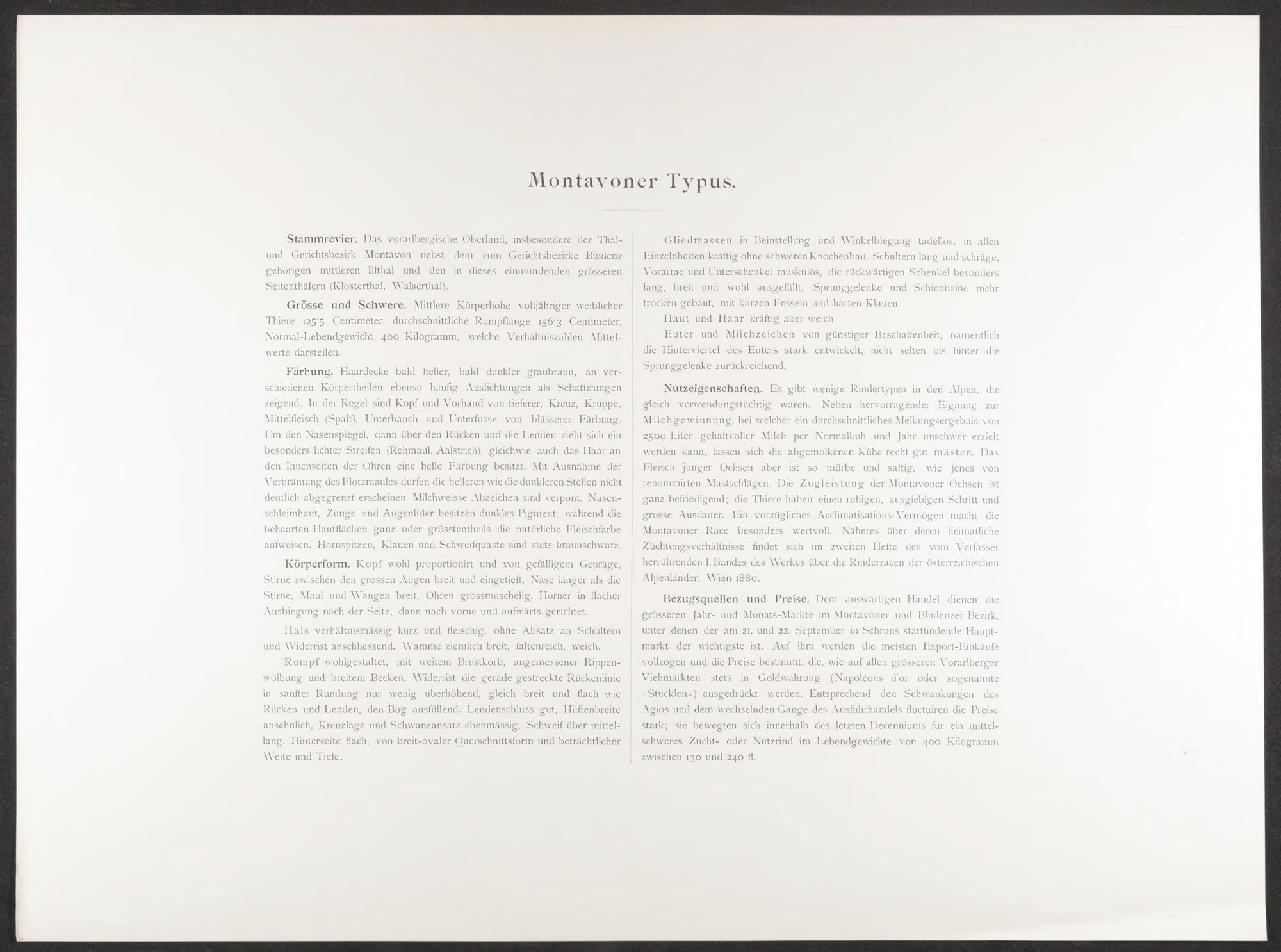 Montavoner Typus.

Stammrevier. Das vorarlbergische Oberland, insbesondere der Thal- und Gerichtsbezirk Montavon nebst dem zum Gerichtsbezirke Bludenz gehörigen mittleren Illthal und den in dieses einmündenden grösseren Seitenthälern (Klosterthal, Walserthal).

Grösse und Schwere. Mittlere Körperhöhe volljähriger weiblicher Thiere 125·5 Centimeter, durchschnittliche Rumpflänge 156·3 Centimeter, Normal-Lebendgewicht 400 Kilogramm, welche Verhältniszahlen Mittelwerte darstellen.

Färbung. Haardecke bald heller, bald dunkler graubraun, an verschiedenen Körpertheilen ebenso häufig Auslichtungen als Schattirungen zeigend. In der Regel sind Kopf und Vorhand von tieferer, Kreuz, Kruppe, Mittelfleisch (Spalt), Unterbauch und Unterfüsse von blässerer Färbung. Um den Nasenspiegel, dann über den Rücken und die Lenden zieht sich ein besonders lichter Streifen (Rehmaul, Aalstrich), gleichwie auch das Haar an den Innenseiten der Ohren eine helle Färbung besitzt. Mit Ausnahme der Verbrämung des Flotzmaules dürfen die helleren wie die dunkleren Stellen nicht deutlich abgegrenzt erscheinen. Milchweisse Abzeichen sind verpönt. Nasenschleimhaut, Zunge und Augenlider besitzen dunkles Pigment, während die behaarten Hautflächen ganz oder grösstentheils die natürliche Fleischfarbe aufweisen. Hornspitzen, Klauen und Schweifquaste sind stets braunschwarz.

Körperform. Kopf wohl proportionirt und von gefälligem Gepräge, Stirne zwischen den grossen Augen breit und eingetieft, Nase länger als die Stirne, Maul und Wangen breit, Ohren grossmuschelig, Hörner in flacher Ausbiegung nach der Seite, dann nach vorne und aufwärts gerichtet.

Hals verhältnismässig kurz und fleischig, ohne Absatz an Schultern und Widerrist anschliessend. Wamme ziemlich breit, faltenreich, weich.

Rumpf wohlgestaltet, mit weitem Brustkorb, angemessener Rippenwölbung und breitem Becken. Widerrist die gerade gestreckte Rückenlinie in sanfter Rundung nur wenig überhöhend, gleich breit und flach wie Rücken und Lenden, den Bug ausfüllend. Lendenschluss gut, Hüftenbreite ansehnlich, Kreuzlage und Schwanzansatz ebenmässig, Schweif über mittellang. Hinterseite flach, von breit-ovaler Querschnittsform und beträchtlicher Weite und Tiefe.

Gliedmassen in Beinstellung und Winkelbiegung tadellos, in allen Einzelnheiten kräftig ohne schweren Knochenbau. Schultern lang und schräge, Vorarme und Unterschenkel muskulös, die rückwärtigen Schenkel besonders lang, breit und wohl ausgefüllt, Sprunggelenke und Schienbeine mehr trocken gebaut, mit kurzen Fesseln und harten Klauen.

Haut und Haar kräftig aber weich.

Euter und Milchzeichen von günstiger Beschaffenheit, namentlich die Hinterviertel des Euters stark entwickelt, nicht selten bis hinter die Sprunggelenke zurückreichend.

Nutzeigenschaften. Es gibt wenige Rindertypen in den Alpen, die gleich verwendungstüchtig wären. Neben hervorragender Eignung zur Milchgewinnung, bei welcher ein durchschnittliches Melkungsergebnis von 2500 Liter gehaltvoller Milch per Normalkuh und Jahr unschwer erzielt werden kann, lassen sich die abgemolkenen Kühe recht gut mästen. Das Fleisch junger Ochsen aber ist so mürbe und saftig, wie jenes von renommirten Mastschlägen. Die Zugleistung der Montavoner Ochsen ist ganz befriedigend; die Thiere haben einen ruhigen, ausgiebigen Schritt und grosse Ausdauer. Ein vorzügliches Acclimatisations-Vermögen macht die Montavoner Race besonders wertvoll. Näheres über deren heimatliche Züchtungsverhältnisse findet sich im zweiten Hefte des vom Verfasser herrührenden I. Bandes des Werkes über die Rinderracen der österreichischen Alpenländer, Wien 1880.

Bezugsquellen und Preise. Dem auswärtigen Handel dienen die grösseren Jahr- und Monats-Märkte im Montavoner und Bludenzer Bezirk, unter denen der am 21. und 22. September in Schruns stattfindende Hauptmarkt der wichtigste ist. Auf ihm werden die meisten Export-Einkäufe vollzogen und die Preise bestimmt, die, wie auf allen grösseren Vorarlberger Viehmärkten stets in Goldwährung (Napoleons d'or oder sogenannte »Stücklen«) ausgedrückt werden. Entsprechend den Schwankungen des Agios und dem wechselnden Gange des Ausfuhrhandels fluctuiren die Preise stark; sie bewegten sich innerhalb des letzten Decenniums für ein mittelschweres Zucht- oder Nutzrind im Lebendgewichte von 400 Kilogramm zwischen 130 und 240 fl.